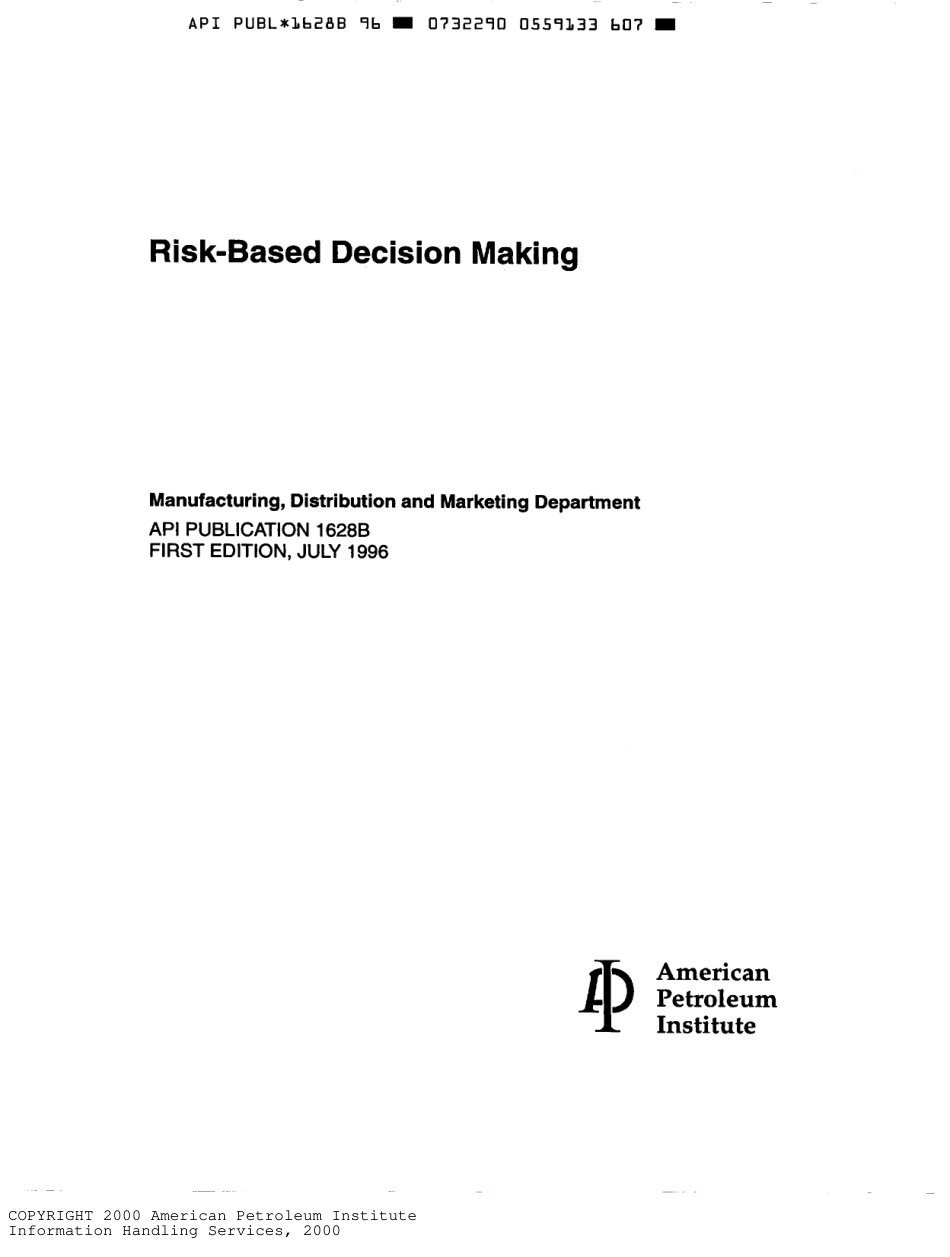 API PUBL*1628B 96 ■ 0732290 0559133 607 ■

Risk-Based Decision Making

Manufacturing, Distribution and Marketing Department
API PUBLICATION 1628B
FIRST EDITION, JULY 1996

American
Petroleum
Institute

COPYRIGHT 2000 American Petroleum Institute
Information Handling Services, 2000